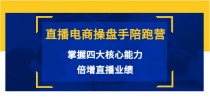 直播电商操盘手陪跑营

掌握四大核心能力
倍增直播业绩